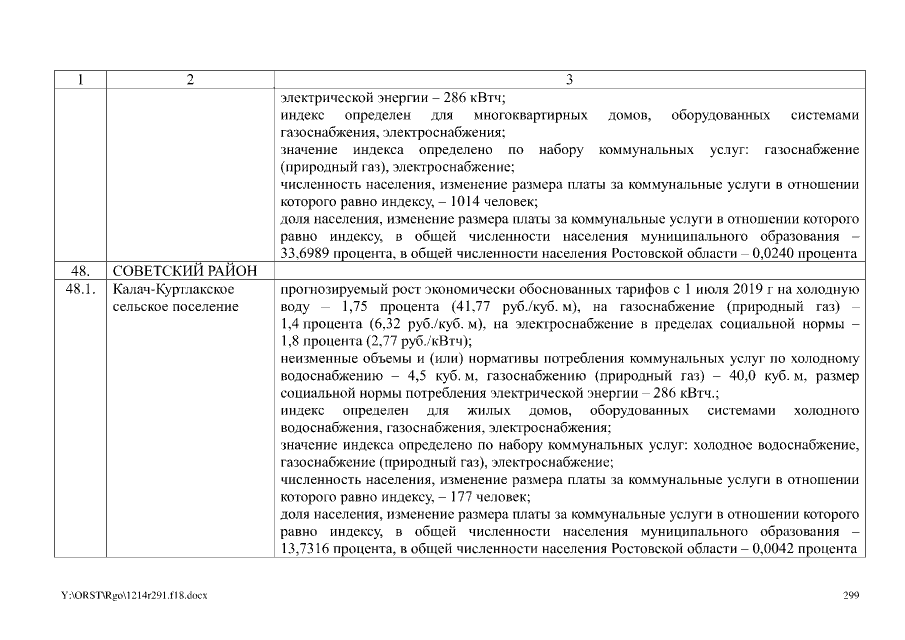 | 1 | 2 | 3 |
|---|---|---|
| | | электрической энергии – 286 кВтч; индекс определен для многоквартирных домов, оборудованных системами газоснабжения, электроснабжения; значение индекса определено по набору коммунальных услуг: газоснабжение (природный газ), электроснабжение; численность населения, изменение размера платы за коммунальные услуги в отношении которого равно индексу, – 1014 человек; доля населения, изменение размера платы за коммунальные услуги в отношении которого равно индексу, в общей численности населения муниципального образования – 33,6989 процента, в общей численности населения Ростовской области – 0,0240 процента |
| 48. | СОВЕТСКИЙ РАЙОН | |
| 48.1. | Калач-Куртлакское сельское поселение | прогнозируемый рост экономически обоснованных тарифов с 1 июля 2019 г на холодную воду – 1,75 процента (41,77 руб./куб. м), на газоснабжение (природный газ) – 1,4 процента (6,32 руб./куб. м), на электроснабжение в пределах социальной нормы – 1,8 процента (2,77 руб./кВтч); неизменные объемы и (или) нормативы потребления коммунальных услуг по холодному водоснабжению – 4,5 куб. м, газоснабжению (природный газ) – 40,0 куб. м, размер социальной нормы потребления электрической энергии – 286 кВтч.; индекс определен для жилых домов, оборудованных системами холодного водоснабжения, газоснабжения, электроснабжения; значение индекса определено по набору коммунальных услуг: холодное водоснабжение, газоснабжение (природный газ), электроснабжение; численность населения, изменение размера платы за коммунальные услуги в отношении которого равно индексу, – 177 человек; доля населения, изменение размера платы за коммунальные услуги в отношении которого равно индексу, в общей численности населения муниципального образования – 13,7316 процента, в общей численности населения Ростовской области – 0,0042 процента |

Y:\ORST\Rgo\1214r291.f18.docx 299